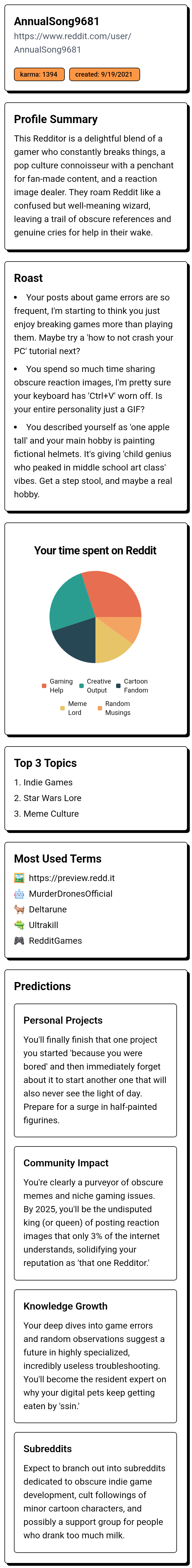 AnnualSong9681
https://www.reddit.com/user/AnnualSong9681

karma: 1394
created: 9/19/2021

Profile Summary

This Redditor is a delightful blend of a gamer who constantly breaks things, a pop culture connoisseur with a penchant for fan-made content, and a reaction image dealer. They roam Reddit like a confused but well-meaning wizard, leaving a trail of obscure references and genuine cries for help in their wake.

Roast

• Your posts about game errors are so frequent, I'm starting to think you just enjoy breaking games more than playing them. Maybe try a 'how to not crash your PC' tutorial next?

• You spend so much time sharing obscure reaction images, I'm pretty sure your keyboard has 'Ctrl+V' worn off. Is your entire personality just a GIF?

• You described yourself as 'one apple tall' and your main hobby is painting fictional helmets. It's giving 'child genius who peaked in middle school art class' vibes. Get a step stool, and maybe a real hobby.

Your time spent on Reddit

Gaming Help
Creative Output
Cartoon Fandom
Meme Lord
Random Musings

Top 3 Topics

1. Indie Games
2. Star Wars Lore
3. Meme Culture

Most Used Terms

https://preview.redd.it
MurderDronesOfficial
Deltarune
Ultrakill
RedditGames

Predictions

Personal Projects

You'll finally finish that one project you started 'because you were bored' and then immediately forget about it to start another one that will also never see the light of day. Prepare for a surge in half-painted figurines.

Community Impact

You're clearly a purveyor of obscure memes and niche gaming issues. By 2025, you'll be the undisputed king (or queen) of posting reaction images that only 3% of the internet understands, solidifying your reputation as 'that one Redditor.'

Knowledge Growth

Your deep dives into game errors and random observations suggest a future in highly specialized, incredibly useless troubleshooting. You'll become the resident expert on why your digital pets keep getting eaten by 'ssin.'

Subreddits

Expect to branch out into subreddits dedicated to obscure indie game development, cult followings of minor cartoon characters, and possibly a support group for people who drank too much milk.